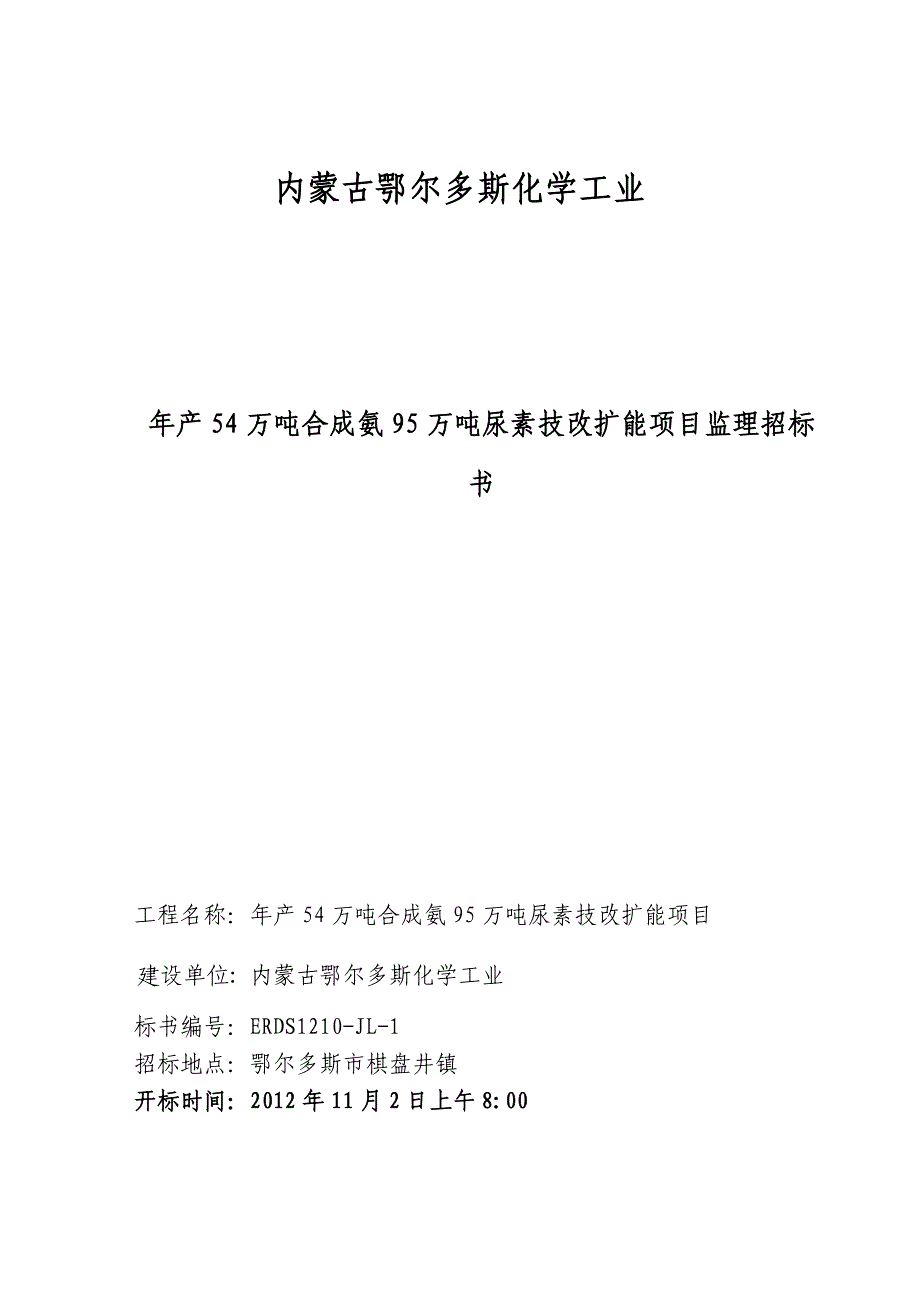 内蒙古鄂尔多斯化学工业

年产54万吨合成氨95万吨尿素技改扩能项目监理招标书

工程名称：年产54万吨合成氨95万吨尿素技改扩能项目

建设单位：内蒙古鄂尔多斯化学工业

标书编号：ERDS1210-JL-1
招标地点：鄂尔多斯市棋盘井镇
开标时间：2012年11月2日上午8:00